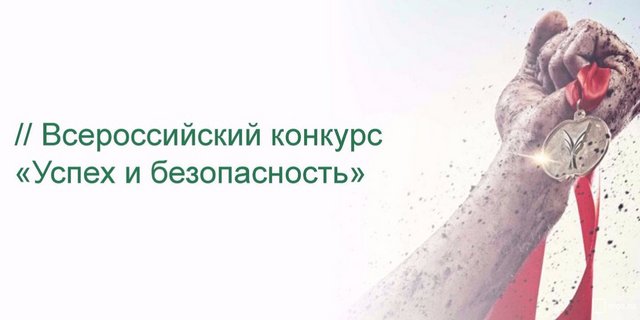 // Всероссийский конкурс
«Успех и безопасность»